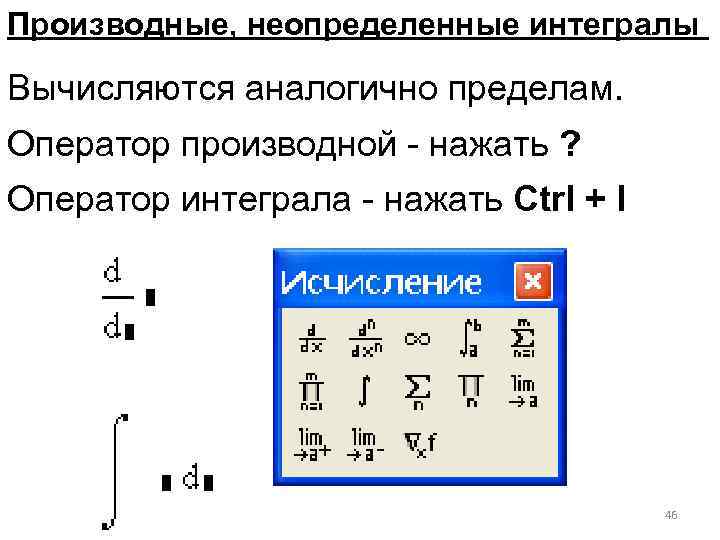 Производные, неопределенные интегралы

Вычисляются аналогично пределам.

Оператор производной - нажать ?

Оператор интеграла - нажать Ctrl + I

$\frac{d}{d\blacksquare}\blacksquare$

$\int \blacksquare \, d\blacksquare$

Исчисление

$\frac{d}{dx}$ $\frac{d^n}{dx^n}$ $\infty$ $\int_a^b$ $\sum_{n=1}^{m}$

$\prod_{n=1}^{m}$ $\int$ $\sum_n$ $\prod_n$ $\lim_{\to a}$

$\lim_{\to a^+}$ $\lim_{\to a^-}$ $\nabla_x f$

46